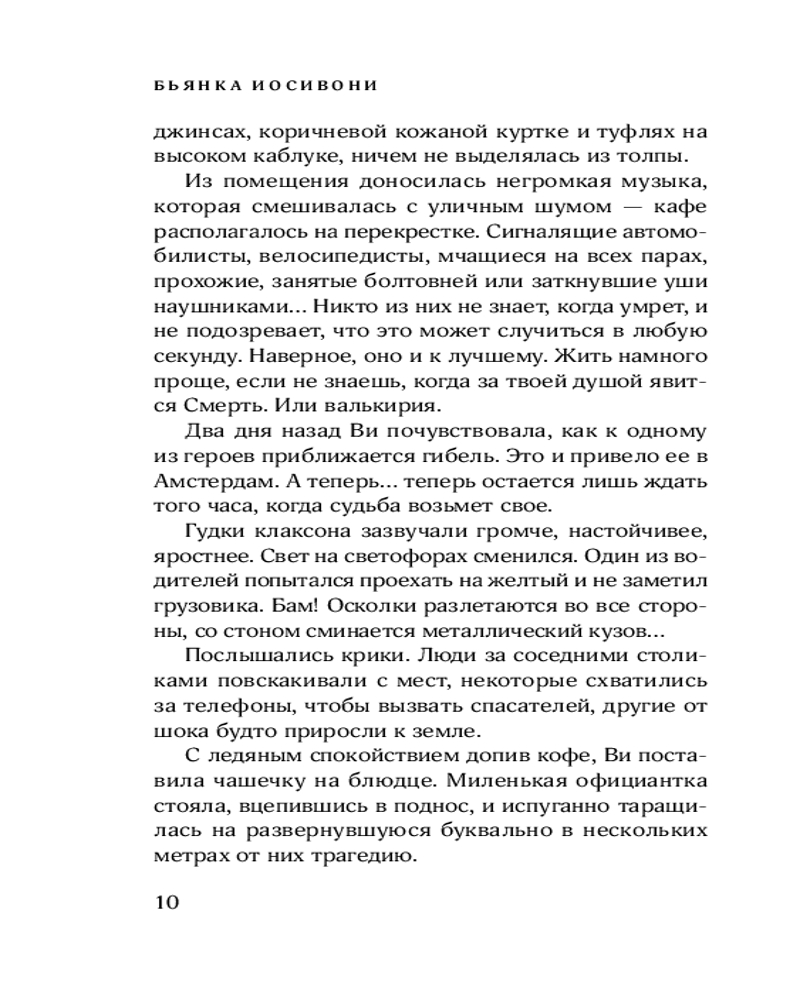 БЬЯНКА ИОСИВОНИ

джинсах, коричневой кожаной куртке и туфлях на высоком каблуке, ничем не выделялась из толпы.

Из помещения доносилась негромкая музыка, которая смешивалась с уличным шумом — кафе располагалось на перекрестке. Сигналящие автомобилисты, велосипедисты, мчащиеся на всех парах, прохожие, занятые болтовней или заткнувшие уши наушниками... Никто из них не знает, когда умрет, и не подозревает, что это может случиться в любую секунду. Наверное, оно и к лучшему. Жить намного проще, если не знаешь, когда за твоей душой явится Смерть. Или валькирия.

Два дня назад Ви почувствовала, как к одному из героев приближается гибель. Это и привело ее в Амстердам. А теперь... теперь остается лишь ждать того часа, когда судьба возьмет свое.

Гудки клаксона зазвучали громче, настойчивее, яростнее. Свет на светофорах сменился. Один из водителей попытался проехать на желтый и не заметил грузовика. Бам! Осколки разлетаются во все стороны, со стоном сминается металлический кузов...

Послышались крики. Люди за соседними столиками повскакивали с мест, некоторые схватились за телефоны, чтобы вызвать спасателей, другие от шока будто приросли к земле.

С ледяным спокойствием допив кофе, Ви поставила чашечку на блюдце. Миленькая официантка стояла, вцепившись в поднос, и испуганно таращилась на развернувшуюся буквально в нескольких метрах от них трагедию.

10